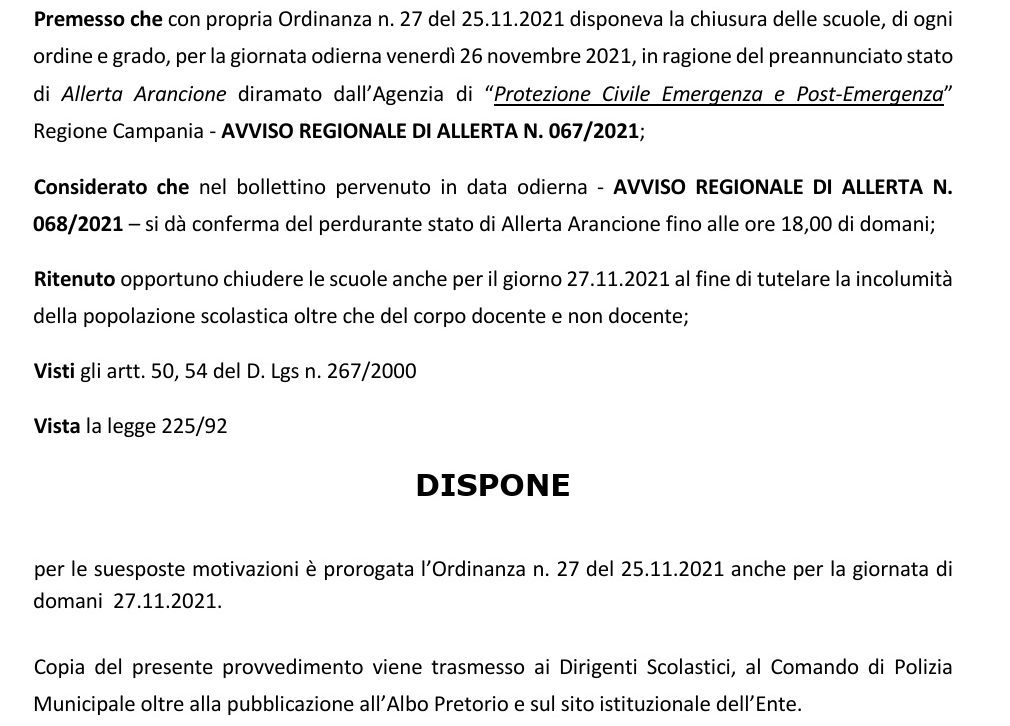 Premesso che con propria Ordinanza n. 27 del 25.11.2021 disponeva la chiusura delle scuole, di ogni ordine e grado, per la giornata odierna venerdì 26 novembre 2021, in ragione del preannunciato stato di Allerta Arancione diramato dall'Agenzia di "Protezione Civile Emergenza e Post-Emergenza" Regione Campania - AVVISO REGIONALE DI ALLERTA N. 067/2021;

Considerato che nel bollettino pervenuto in data odierna - AVVISO REGIONALE DI ALLERTA N. 068/2021 – si dà conferma del perdurante stato di Allerta Arancione fino alle ore 18,00 di domani;

Ritenuto opportuno chiudere le scuole anche per il giorno 27.11.2021 al fine di tutelare la incolumità della popolazione scolastica oltre che del corpo docente e non docente;

Visti gli artt. 50, 54 del D. Lgs n. 267/2000

Vista la legge 225/92

DISPONE

per le suesposte motivazioni è prorogata l'Ordinanza n. 27 del 25.11.2021 anche per la giornata di domani 27.11.2021.

Copia del presente provvedimento viene trasmesso ai Dirigenti Scolastici, al Comando di Polizia Municipale oltre alla pubblicazione all'Albo Pretorio e sul sito istituzionale dell'Ente.